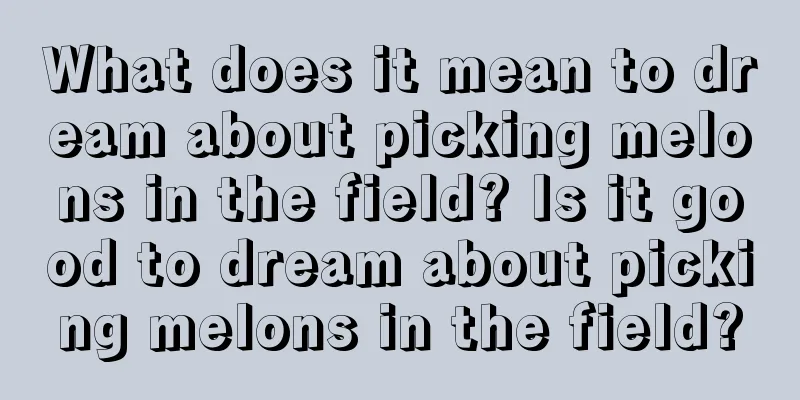 What does it mean to dream about picking melons in the field? Is it good to dream about picking melons in the field?